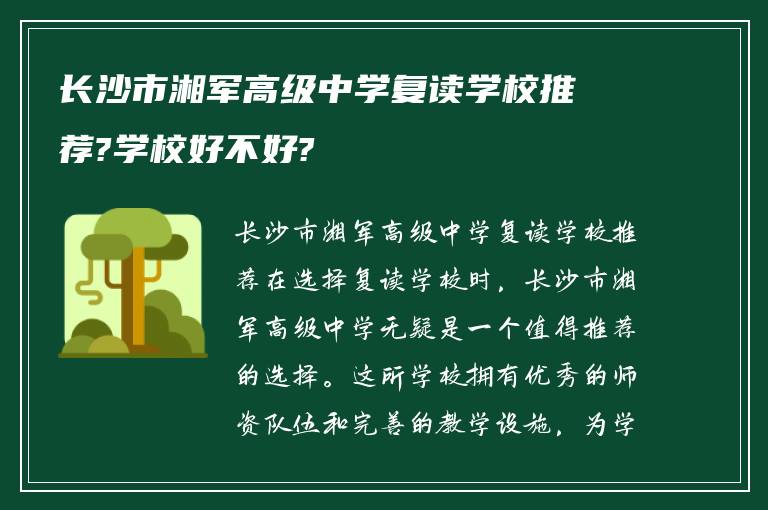 长沙市湘军高级中学复读学校推荐?学校好不好?

长沙市湘军高级中学复读学校推荐在选择复读学校时，长沙市湘军高级中学无疑是一个值得推荐的选择。这所学校拥有优秀的师资队伍和完善的教学设施，为学